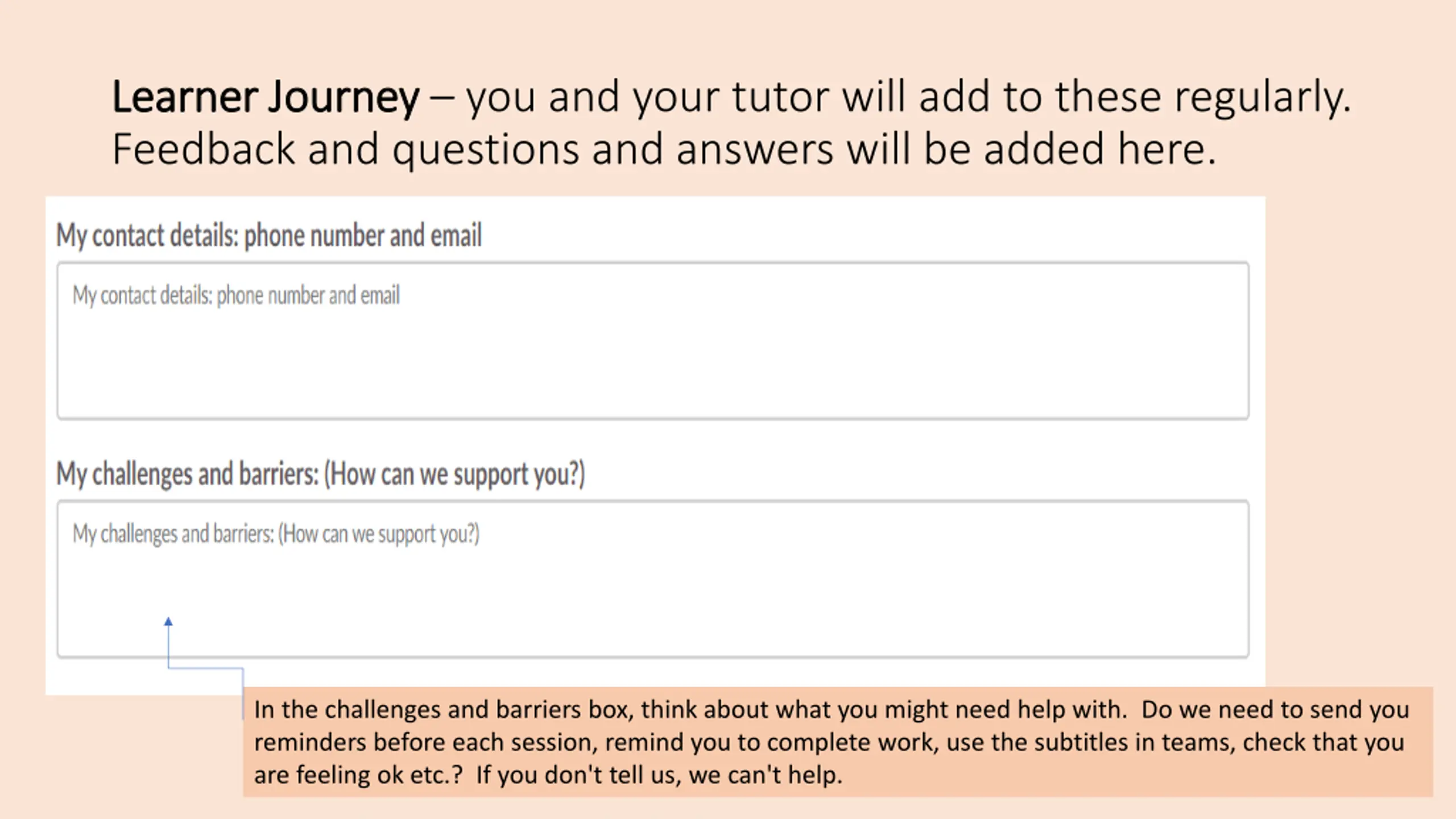 Learner Journey – you and your tutor will add to these regularly. Feedback and questions and answers will be added here.

My contact details: phone number and email

My contact details: phone number and email

My challenges and barriers: (How can we support you?)

My challenges and barriers: (How can we support you?)

In the challenges and barriers box, think about what you might need help with. Do we need to send you reminders before each session, remind you to complete work, use the subtitles in teams, check that you are feeling ok etc.? If you don't tell us, we can't help.